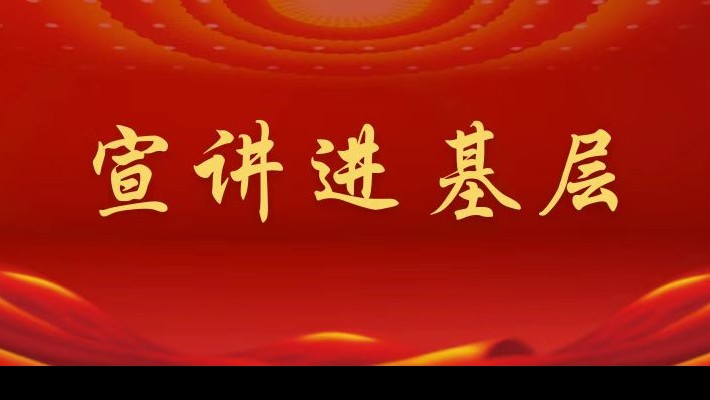 宣讲进基层